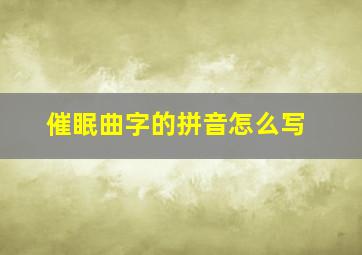 催眠曲字的拼音怎么写